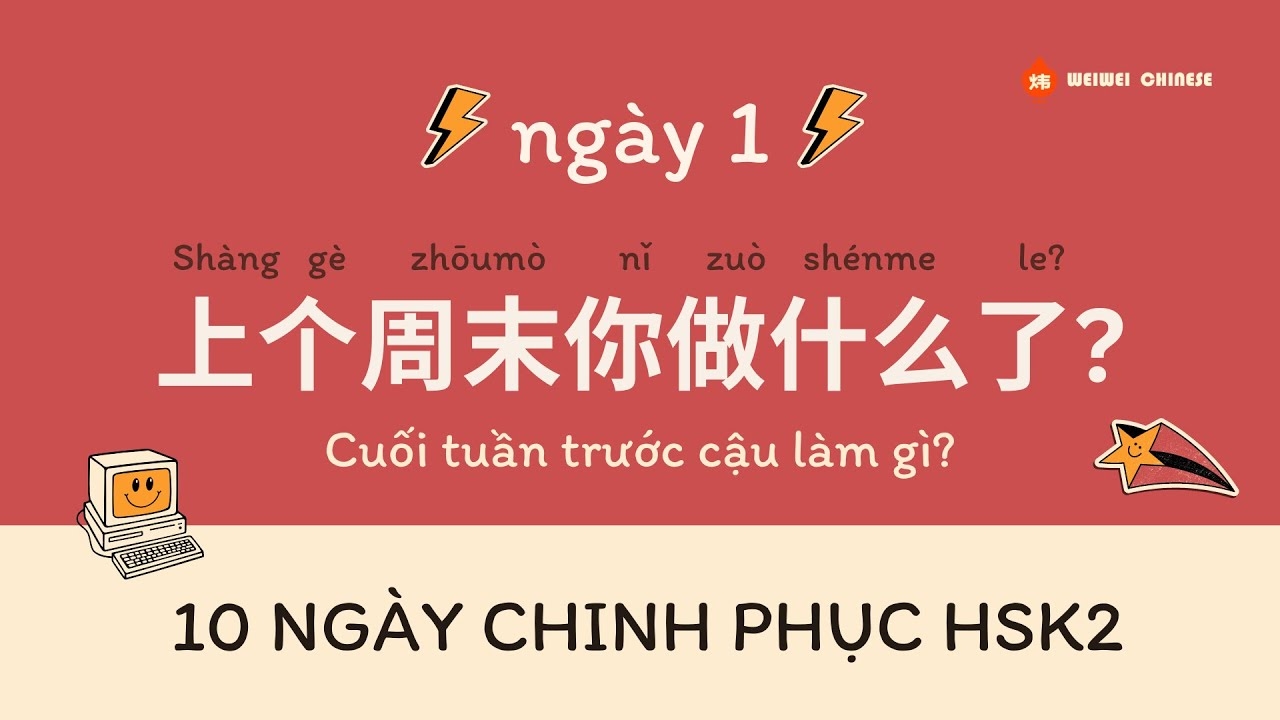 炜 WEIWEI CHINESE

ngày 1

Shàng gè zhōumò nǐ zuò shénme le?
上个周末你做什么了?

Cuối tuần trước cậu làm gì?

10 NGÀY CHINH PHỤC HSK2